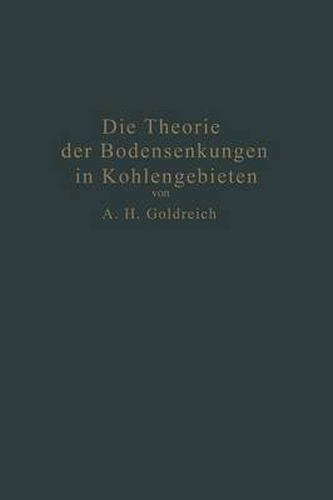 Die Theorie der Bodensenkungen in Kohlengebieten
von
A. H. Goldreich